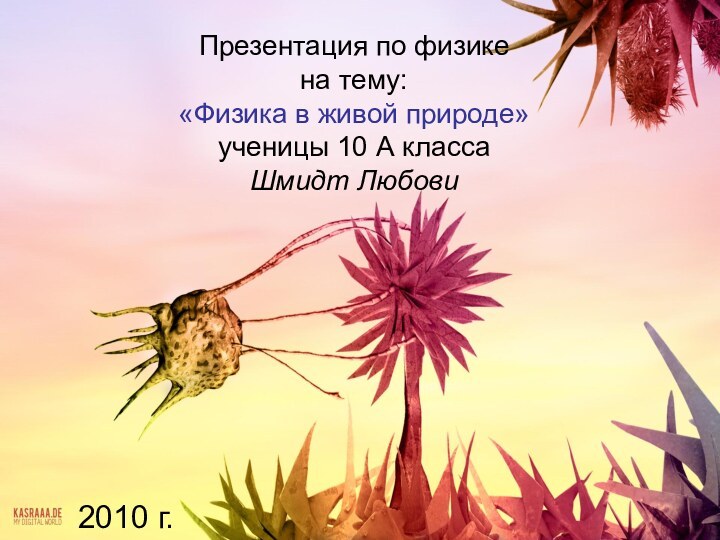 Презентация по физике
на тему:
«Физика в живой природе»
ученицы 10 А класса
Шмидт Любови

KASRAAA.DE
MY DIGITAL WORLD

2010 г.